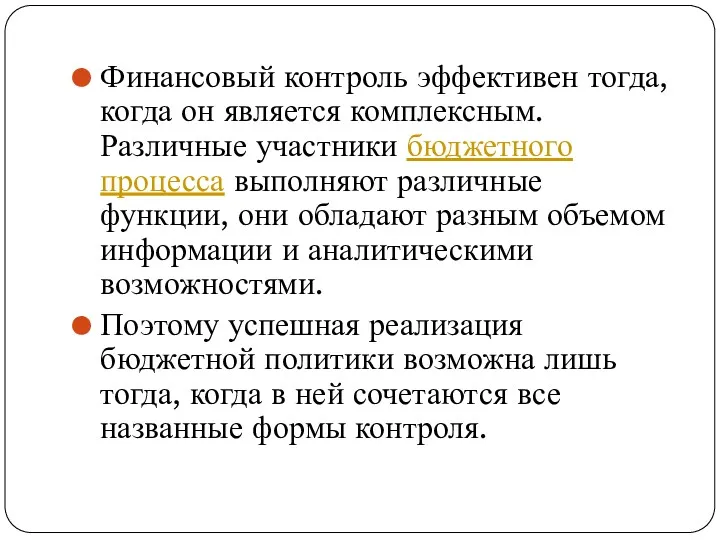 Финансовый контроль эффективен тогда, когда он является комплексным. Различные участники бюджетного процесса выполняют различные функции, они обладают разным объемом информации и аналитическими возможностями.

Поэтому успешная реализация бюджетной политики возможна лишь тогда, когда в ней сочетаются все названные формы контроля.